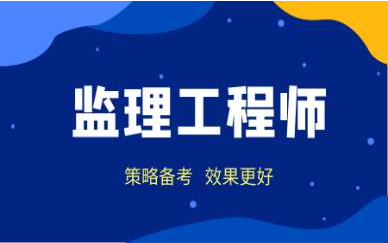 监理工程师

策略备考 效果更好